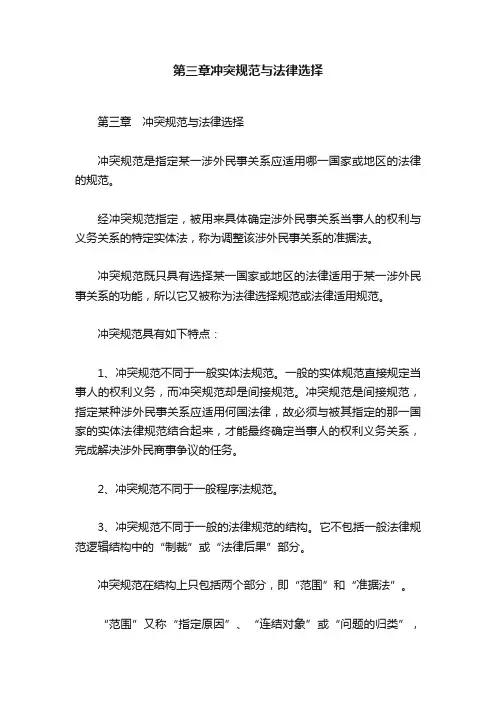 第三章冲突规范与法律选择

第三章　冲突规范与法律选择

冲突规范是指定某一涉外民事关系应适用哪一国家或地区的法律的规范。

经冲突规范指定，被用来具体确定涉外民事关系当事人的权利与义务关系的特定实体法，称为调整该涉外民事关系的准据法。

冲突规范既只具有选择某一国家或地区的法律适用于某一涉外民事关系的功能，所以它又被称为法律选择规范或法律适用规范。

冲突规范具有如下特点：

1、冲突规范不同于一般实体法规范。一般的实体规范直接规定当事人的权利义务，而冲突规范却是间接规范。冲突规范是间接规范，指定某种涉外民事关系应适用何国法律，故必须与被其指定的那一国家的实体法律规范结合起来，才能最终确定当事人的权利义务关系，完成解决涉外民商事争议的任务。

2、冲突规范不同于一般程序法规范。

3、冲突规范不同于一般的法律规范的结构。它不包括一般法律规范逻辑结构中的“制裁”或“法律后果”部分。

冲突规范在结构上只包括两个部分，即“范围”和“准据法”。

“范围”又称“指定原因”、“连结对象”或“问题的归类”，